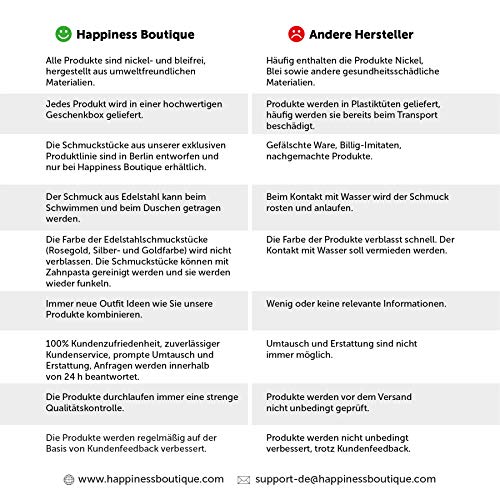 | Happiness Boutique | Andere Hersteller |
|---|---|
| Alle Produkte sind nickel- und bleifrei, hergestellt aus umweltfreundlichen Materialien. | Häufig enthalten die Produkte Nickel, Blei sowie andere gesundheitsschädliche Materialien. |
| Jedes Produkt wird in einer hochwertigen Geschenkbox geliefert. | Produkte werden in Plastiktüten geliefert, häufig werden sie bereits beim Transport beschädigt. |
| Die Schmuckstücke aus unserer exklusiven Produktlinie sind in Berlin entworfen und nur bei Happiness Boutique erhältlich. | Gefälschte Ware, Billig-Imitaten, nachgemachte Produkte. |
| Der Schmuck aus Edelstahl kann beim Schwimmen und beim Duschen getragen werden. | Beim Kontakt mit Wasser wird der Schmuck rosten und anlaufen. |
| Die Farbe der Edelstahlschmuckstücke (Rosegold, Silber- und Goldfarbe) wird nicht verblassen. Die Schmuckstücke können mit Zahnpasta gereinigt werden und sie werden wieder funkeln. | Die Farbe der Produkte verblasst schnell. Der Kontakt mit Wasser soll vermieden werden. |
| Immer neue Outfit Ideen wie Sie unsere Produkte kombinieren. | Wenig oder keine relevante Informationen. |
| 100% Kundenzufriedenheit, zuverlässiger Kundenservice, prompte Umtausch und Erstattung, Anfragen werden innerhalb von 24 h beantwortet. | Umtausch und Erstattung sind nicht immer möglich. |
| Die Produkte durchlaufen immer eine strenge Qualitätskontrolle. | Produkte werden vor dem Versand nicht unbedingt geprüft. |
| Die Produkte werden regelmäßig auf der Basis von Kundenfeedback verbessert. | Produkte werden nicht unbedingt verbessert, trotz Kundenfeedback. |

www.happinessboutique.com support-de@happinessboutique.com